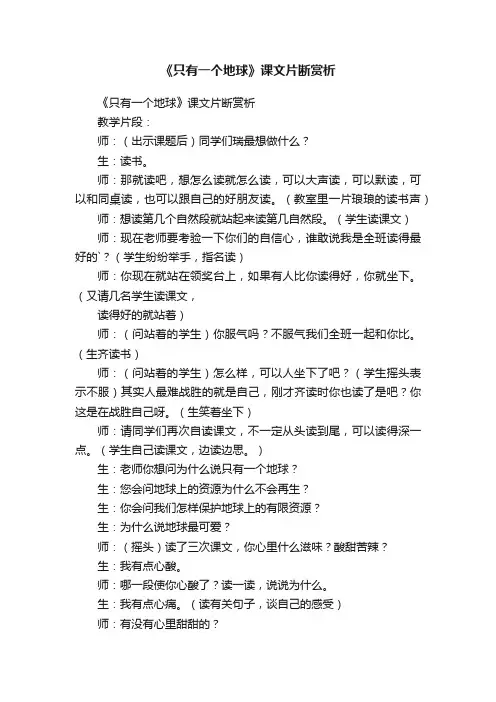 《只有一个地球》课文片断赏析

《只有一个地球》课文片断赏析

教学片段：

师：（出示课题后）同学们瑞最想做什么？

生：读书。

师：那就读吧，想怎么读就怎么读，可以大声读，可以默读，可以和同桌读，也可以跟自己的好朋友读。（教室里一片琅琅的读书声）

师：想读第几个自然段就站起来读第几自然段。（学生读课文）

师：现在老师要考验一下你们的自信心，谁敢说我是全班读得最好的`？（学生纷纷举手，指名读）

师：你现在就站在领奖台上，如果有人比你读得好，你就坐下。（又请几名学生读课文，

读得好的就站着）

师：（问站着的学生）你服气吗？不服气我们全班一起和你比。（生齐读书）

师：（问站着的学生）怎么样，可以人坐下了吧？（学生摇头表示不服）其实人最难战胜的就是自己，刚才齐读时你也读了是吧？你这是在战胜自己呀。（生笑着坐下）

师：请同学们再次自读课文，不一定从头读到尾，可以读得深一点。（学生自己读课文，边读边思。）

生：老师你想问为什么说只有一个地球？

生：您会问地球上的资源为什么不会再生？

生：你会问我们怎样保护地球上的有限资源？

生：为什么说地球最可爱？

师：（摇头）读了三次课文，你心里什么滋味？酸甜苦辣？

生：我有点心酸。

师：哪一段使你心酸了？读一读，说说为什么。

生：我有点心痛。（读有关句子，谈自己的感受）

师：有没有心里甜甜的？